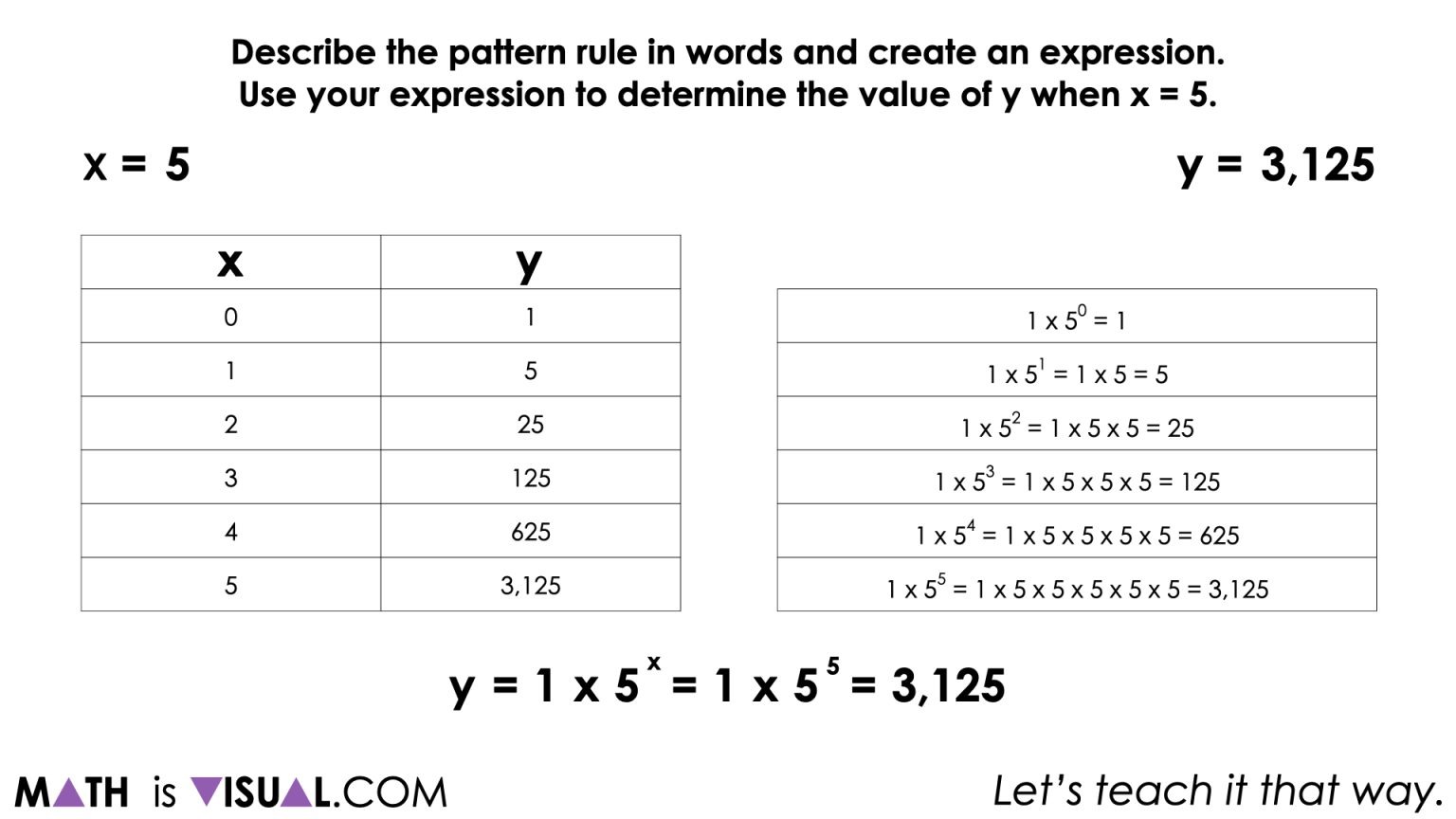 Describe the pattern rule in words and create an expression.
Use your expression to determine the value of y when x = 5.

x = 5

y = 3,125

| x | y |
|---|---|
| 0 | 1 |
| 1 | 5 |
| 2 | 25 |
| 3 | 125 |
| 4 | 625 |
| 5 | 3,125 |

| |
|---|
| $1 \times 5^0 = 1$ |
| $1 \times 5^1 = 1 \times 5 = 5$ |
| $1 \times 5^2 = 1 \times 5 \times 5 = 25$ |
| $1 \times 5^3 = 1 \times 5 \times 5 \times 5 = 125$ |
| $1 \times 5^4 = 1 \times 5 \times 5 \times 5 \times 5 = 625$ |
| $1 \times 5^5 = 1 \times 5 \times 5 \times 5 \times 5 \times 5 = 3,125$ |

$y = 1 \times 5^x = 1 \times 5^5 = 3,125$

MATH is VISUAL.COM

Let's teach it that way.